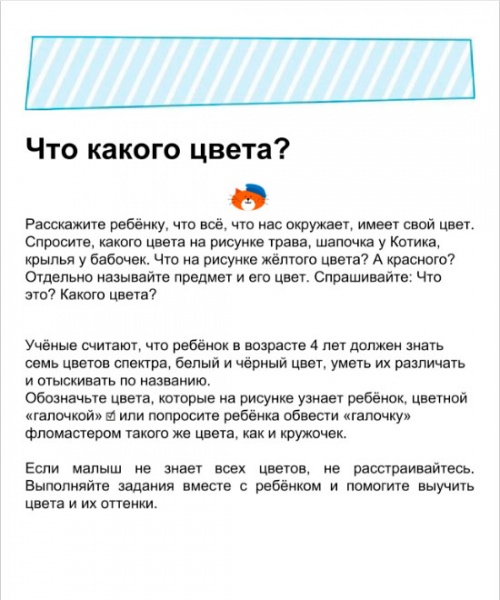 Что какого цвета?

Расскажите ребёнку, что всё, что нас окружает, имеет свой цвет. Спросите, какого цвета на рисунке трава, шапочка у Котика, крылья у бабочек. Что на рисунке жёлтого цвета? А красного? Отдельно называйте предмет и его цвет. Спрашивайте: Что это? Какого цвета?

Учёные считают, что ребёнок в возрасте 4 лет должен знать семь цветов спектра, белый и чёрный цвет, уметь их различать и отыскивать по названию.
Обозначьте цвета, которые на рисунке узнает ребёнок, цветной «галочкой» ☑ или попросите ребёнка обвести «галочку» фломастером такого же цвета, как и кружочек.

Если малыш не знает всех цветов, не расстраивайтесь. Выполняйте задания вместе с ребёнком и помогите выучить цвета и их оттенки.